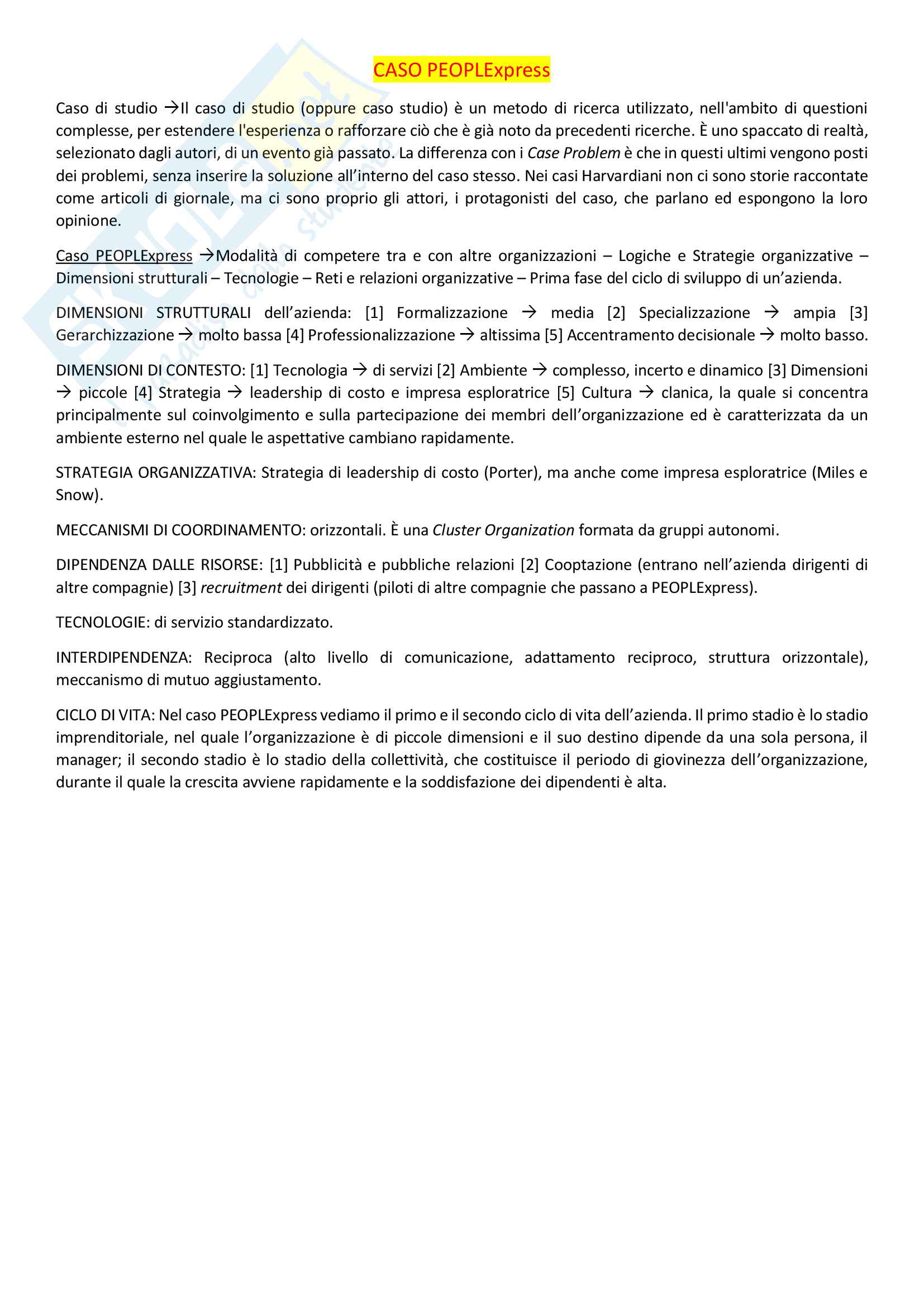 CASO PEOPLExpress

Caso di studio →Il caso di studio (oppure caso studio) è un metodo di ricerca utilizzato, nell'ambito di questioni complesse, per estendere l'esperienza o rafforzare ciò che è già noto da precedenti ricerche. È uno spaccato di realtà, selezionato dagli autori, di un evento già passato. La differenza con i Case Problem è che in questi ultimi vengono posti dei problemi, senza inserire la soluzione all'interno del caso stesso. Nei casi Harvardiani non ci sono storie raccontate come articoli di giornale, ma ci sono proprio gli attori, i protagonisti del caso, che parlano ed espongono la loro opinione.

Caso PEOPLExpress →Modalità di competere tra e con altre organizzazioni – Logiche e Strategie organizzative – Dimensioni strutturali – Tecnologie – Reti e relazioni organizzative – Prima fase del ciclo di sviluppo di un'azienda.

DIMENSIONI STRUTTURALI dell'azienda: [1] Formalizzazione → media [2] Specializzazione → ampia [3] Gerarchizzazione → molto bassa [4] Professionalizzazione → altissima [5] Accentramento decisionale → molto basso.

DIMENSIONI DI CONTESTO: [1] Tecnologia → di servizi [2] Ambiente → complesso, incerto e dinamico [3] Dimensioni → piccole [4] Strategia → leadership di costo e impresa esploratrice [5] Cultura → clanica, la quale si concentra principalmente sul coinvolgimento e sulla partecipazione dei membri dell'organizzazione ed è caratterizzata da un ambiente esterno nel quale le aspettative cambiano rapidamente.

STRATEGIA ORGANIZZATIVA: Strategia di leadership di costo (Porter), ma anche come impresa esploratrice (Miles e Snow).

MECCANISMI DI COORDINAMENTO: orizzontali. È una Cluster Organization formata da gruppi autonomi.

DIPENDENZA DALLE RISORSE: [1] Pubblicità e pubbliche relazioni [2] Cooptazione (entrano nell'azienda dirigenti di altre compagnie) [3] recruitment dei dirigenti (piloti di altre compagnie che passano a PEOPLExpress).

TECNOLOGIE: di servizio standardizzato.

INTERDIPENDENZA: Reciproca (alto livello di comunicazione, adattamento reciproco, struttura orizzontale), meccanismo di mutuo aggiustamento.

CICLO DI VITA: Nel caso PEOPLExpress vediamo il primo e il secondo ciclo di vita dell'azienda. Il primo stadio è lo stadio imprenditoriale, nel quale l'organizzazione è di piccole dimensioni e il suo destino dipende da una sola persona, il manager; il secondo stadio è lo stadio della collettività, che costituisce il periodo di giovinezza dell'organizzazione, durante il quale la crescita avviene rapidamente e la soddisfazione dei dipendenti è alta.